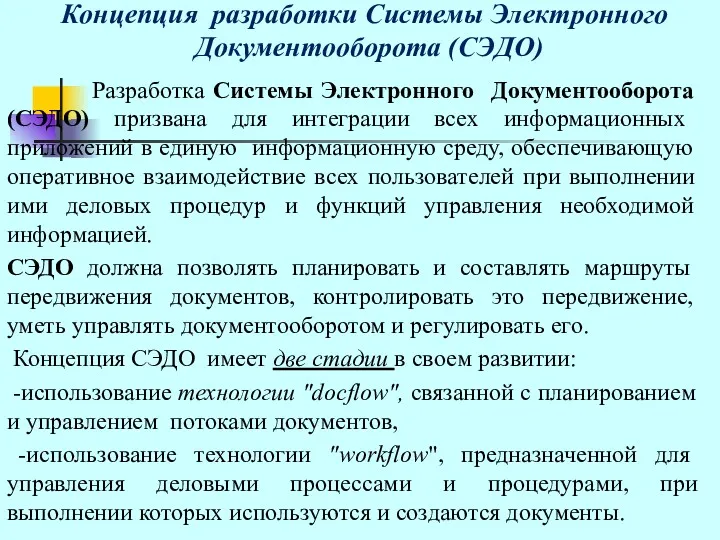 Концепция разработки Системы Электронного Документооборота (СЭДО)

Разработка Системы Электронного Документооборота (СЭДО) призвана для интеграции всех информационных приложений в единую информационную среду, обеспечивающую оперативное взаимодействие всех пользователей при выполнении ими деловых процедур и функций управления необходимой информацией.

СЭДО должна позволять планировать и составлять маршруты передвижения документов, контролировать это передвижение, уметь управлять документооборотом и регулировать его.

Концепция СЭДО имеет две стадии в своем развитии:

-использование технологии "docflow", связанной с планированием и управлением потоками документов,

-использование технологии "workflow", предназначенной для управления деловыми процессами и процедурами, при выполнении которых используются и создаются документы.